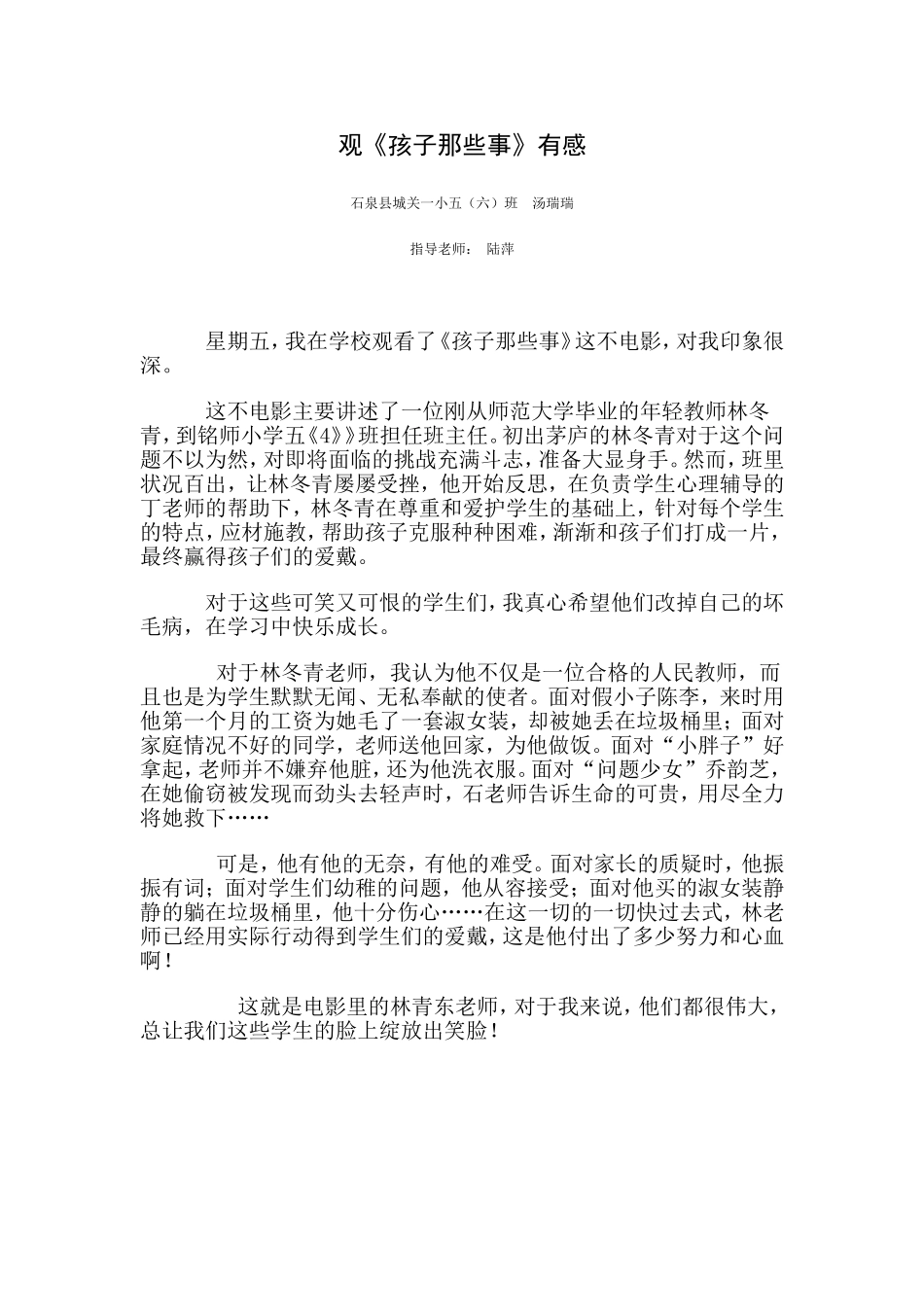 观《孩子那些事》有感

石泉县城关一小五（六）班　汤瑞瑞

指导老师：　陆萍

星期五，我在学校观看了《孩子那些事》这不电影，对我印象很深。

这不电影主要讲述了一位刚从师范大学毕业的年轻教师林冬青，到铭师小学五《4》》班担任班主任。初出茅庐的林冬青对于这个问题不以为然，对即将面临的挑战充满斗志，准备大显身手。然而，班里状况百出，让林冬青屡屡受挫，他开始反思，在负责学生心理辅导的丁老师的帮助下，林冬青在尊重和爱护学生的基础上，针对每个学生的特点，应材施教，帮助孩子克服种种困难，渐渐和孩子们打成一片，最终赢得孩子们的爱戴。

对于这些可笑又可恨的学生们，我真心希望他们改掉自己的坏毛病，在学习中快乐成长。

对于林冬青老师，我认为他不仅是一位合格的人民教师，而且也是为学生默默无闻、无私奉献的使者。面对假小子陈李，来时用他第一个月的工资为她毛了一套淑女装，却被她丢在垃圾桶里；面对家庭情况不好的同学，老师送他回家，为他做饭。面对“小胖子”好拿起，老师并不嫌弃他脏，还为他洗衣服。面对“问题少女”乔韵芝，在她偷窃被发现而劲头去轻声时，石老师告诉生命的可贵，用尽全力将她救下……

可是，他有他的无奈，有他的难受。面对家长的质疑时，他振振有词；面对学生们幼稚的问题，他从容接受；面对他买的淑女装静静的躺在垃圾桶里，他十分伤心……在这一切的一切快过去式，林老师已经用实际行动得到学生们的爱戴，这是他付出了多少努力和心血啊！

这就是电影里的林青东老师，对于我来说，他们都很伟大，总让我们这些学生的脸上绽放出笑脸！